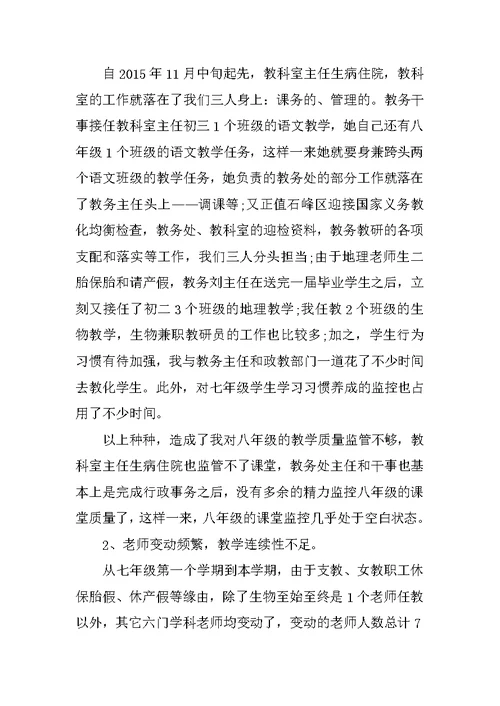 自 2015 年 11 月中旬起先，教科室主任生病住院，教科室的工作就落在了我们三人身上：课务的、管理的。教务干事接任教科室主任初三 1 个班级的语文教学，她自己还有八年级 1 个班级的语文教学任务，这样一来她就要身兼跨头两个语文班级的教学任务，她负责的教务处的部分工作就落在了教务主任头上——调课等；又正值石峰区迎接国家义务教化均衡检查，教务处、教科室的迎检资料，教务教研的各项支配和落实等工作，我们三人分头担当；由于地理老师生二胎保胎和请产假，教务刘主任在送完一届毕业学生之后，立刻又接任了初二 3 个班级的地理教学；我任教 2 个班级的生物教学，生物兼职教研员的工作也比较多；加之，学生行为习惯有待加强，我与教务主任和政教部门一道花了不少时间去教化学生。此外，对七年级学生学习习惯养成的监控也占用了不少时间。

以上种种，造成了我对八年级的教学质量监管不够，教科室主任生病住院也监管不了课堂，教务处主任和干事也基本上是完成行政事务之后，没有多余的精力监控八年级的课堂质量了，这样一来，八年级的课堂监控几乎处于空白状态。

2、老师变动频繁，教学连续性不足。

从七年级第一个学期到本学期，由于支教、女教职工休保胎假、休产假等缘由，除了生物至始至终是 1 个老师任教以外，其它六门学科老师均变动了，变动的老师人数总计 7